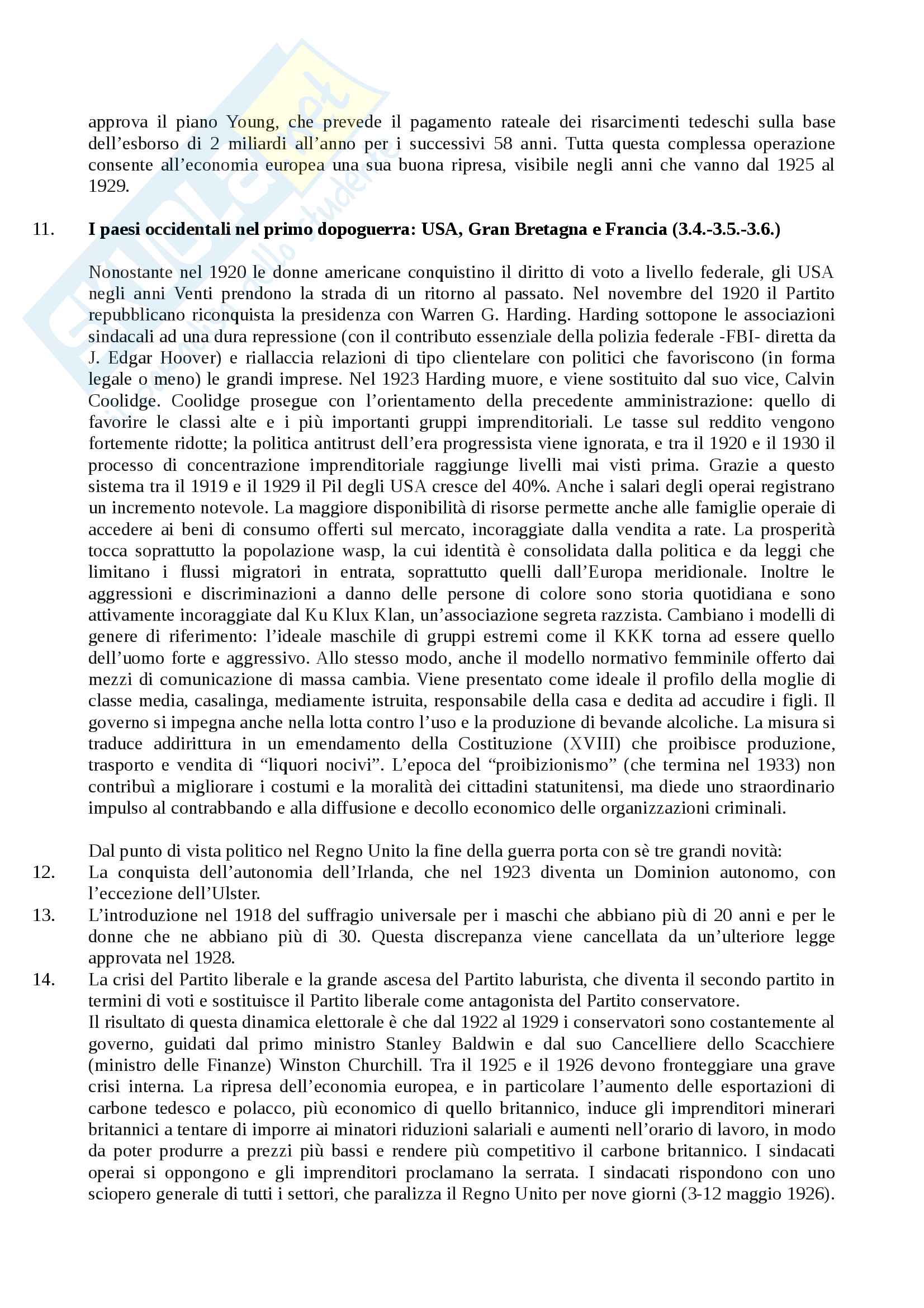 approva il piano Young, che prevede il pagamento rateale dei risarcimenti tedeschi sulla base dell'esborso di 2 miliardi all'anno per i successivi 58 anni. Tutta questa complessa operazione consente all'economia europea una sua buona ripresa, visibile negli anni che vanno dal 1925 al 1929.

11. **I paesi occidentali nel primo dopoguerra: USA, Gran Bretagna e Francia (3.4.-3.5.-3.6.)**

Nonostante nel 1920 le donne americane conquistino il diritto di voto a livello federale, gli USA negli anni Venti prendono la strada di un ritorno al passato. Nel novembre del 1920 il Partito repubblicano riconquista la presidenza con Warren G. Harding. Harding sottopone le associazioni sindacali ad una dura repressione (con il contributo essenziale della polizia federale -FBI- diretta da J. Edgar Hoover) e riallaccia relazioni di tipo clientelare con politici che favoriscono (in forma legale o meno) le grandi imprese. Nel 1923 Harding muore, e viene sostituito dal suo vice, Calvin Coolidge. Coolidge prosegue con l'orientamento della precedente amministrazione: quello di favorire le classi alte e i più importanti gruppi imprenditoriali. Le tasse sul reddito vengono fortemente ridotte; la politica antitrust dell'era progressista viene ignorata, e tra il 1920 e il 1930 il processo di concentrazione imprenditoriale raggiunge livelli mai visti prima. Grazie a questo sistema tra il 1919 e il 1929 il Pil degli USA cresce del 40%. Anche i salari degli operai registrano un incremento notevole. La maggiore disponibilità di risorse permette anche alle famiglie operaie di accedere ai beni di consumo offerti sul mercato, incoraggiate dalla vendita a rate. La prosperità tocca soprattutto la popolazione wasp, la cui identità è consolidata dalla politica e da leggi che limitano i flussi migratori in entrata, soprattutto quelli dall'Europa meridionale. Inoltre le aggressioni e discriminazioni a danno delle persone di colore sono storia quotidiana e sono attivamente incoraggiate dal Ku Klux Klan, un'associazione segreta razzista. Cambiano i modelli di genere di riferimento: l'ideale maschile di gruppi estremi come il KKK torna ad essere quello dell'uomo forte e aggressivo. Allo stesso modo, anche il modello normativo femminile offerto dai mezzi di comunicazione di massa cambia. Viene presentato come ideale il profilo della moglie di classe media, casalinga, mediamente istruita, responsabile della casa e dedita ad accudire i figli. Il governo si impegna anche nella lotta contro l'uso e la produzione di bevande alcoliche. La misura si traduce addirittura in un emendamento della Costituzione (XVIII) che proibisce produzione, trasporto e vendita di "liquori nocivi". L'epoca del "proibizionismo" (che termina nel 1933) non contribuì a migliorare i costumi e la moralità dei cittadini statunitensi, ma diede uno straordinario impulso al contrabbando e alla diffusione e decollo economico delle organizzazioni criminali.

Dal punto di vista politico nel Regno Unito la fine della guerra porta con sè tre grandi novità:
12. La conquista dell'autonomia dell'Irlanda, che nel 1923 diventa un Dominion autonomo, con l'eccezione dell'Ulster.
13. L'introduzione nel 1918 del suffragio universale per i maschi che abbiano più di 20 anni e per le donne che ne abbiano più di 30. Questa discrepanza viene cancellata da un'ulteriore legge approvata nel 1928.
14. La crisi del Partito liberale e la grande ascesa del Partito laburista, che diventa il secondo partito in termini di voti e sostituisce il Partito liberale come antagonista del Partito conservatore.
Il risultato di questa dinamica elettorale è che dal 1922 al 1929 i conservatori sono costantemente al governo, guidati dal primo ministro Stanley Baldwin e dal suo Cancelliere dello Scacchiere (ministro delle Finanze) Winston Churchill. Tra il 1925 e il 1926 devono fronteggiare una grave crisi interna. La ripresa dell'economia europea, e in particolare l'aumento delle esportazioni di carbone tedesco e polacco, più economico di quello britannico, induce gli imprenditori minerari britannici a tentare di imporre ai minatori riduzioni salariali e aumenti nell'orario di lavoro, in modo da poter produrre a prezzi più bassi e rendere più competitivo il carbone britannico. I sindacati operai si oppongono e gli imprenditori proclamano la serrata. I sindacati rispondono con uno sciopero generale di tutti i settori, che paralizza il Regno Unito per nove giorni (3-12 maggio 1926).